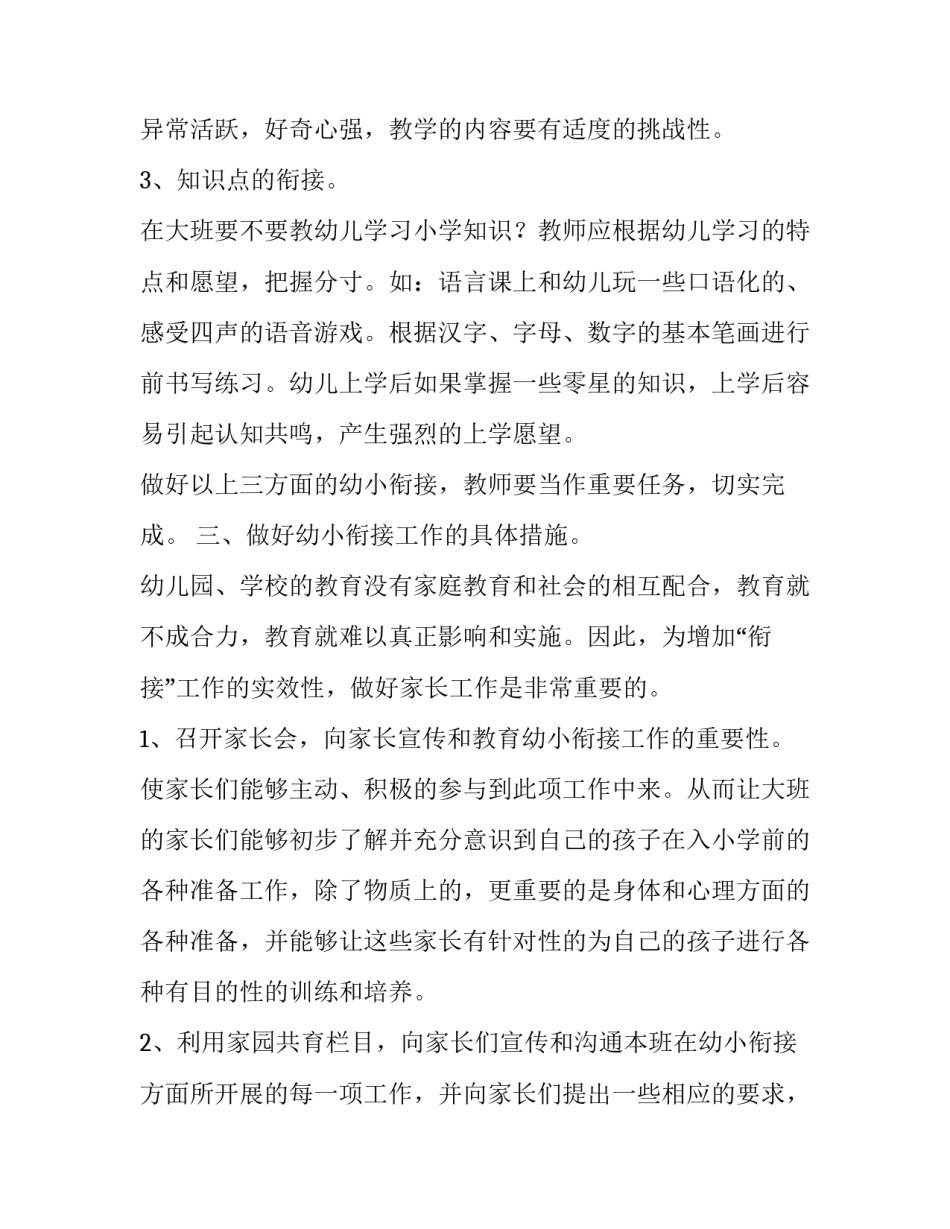 异常活跃，好奇心强，教学的内容要有适度的挑战性。

3、知识点的衔接。

在大班要不要教幼儿学习小学知识？教师应根据幼儿学习的特点和愿望，把握分寸。如：语言课上和幼儿玩一些口语化的、感受四声的语音游戏。根据汉字、字母、数字的基本笔画进行前书写练习。幼儿上学后如果掌握一些零星的知识，上学后容易引起认知共鸣，产生强烈的上学愿望。

做好以上三方面的幼小衔接，教师要当作重要任务，切实完成。 三、做好幼小衔接工作的具体措施。

幼儿园、学校的教育没有家庭教育和社会的相互配合，教育就不成合力，教育就难以真正影响和实施。因此，为增加“衔接”工作的实效性，做好家长工作是非常重要的。

1、召开家长会，向家长宣传和教育幼小衔接工作的重要性。使家长们能够主动、积极的参与到此项工作中来。从而让大班的家长们能够初步了解并充分意识到自己的孩子在入小学前的各种准备工作，除了物质上的，更重要的是身体和心理方面的各种准备，并能够让这些家长有针对性的为自己的孩子进行各种有目的性的训练和培养。

2、利用家园共育栏目，向家长们宣传和沟通本班在幼小衔接方面所开展的每一项工作，并向家长们提出一些相应的要求，